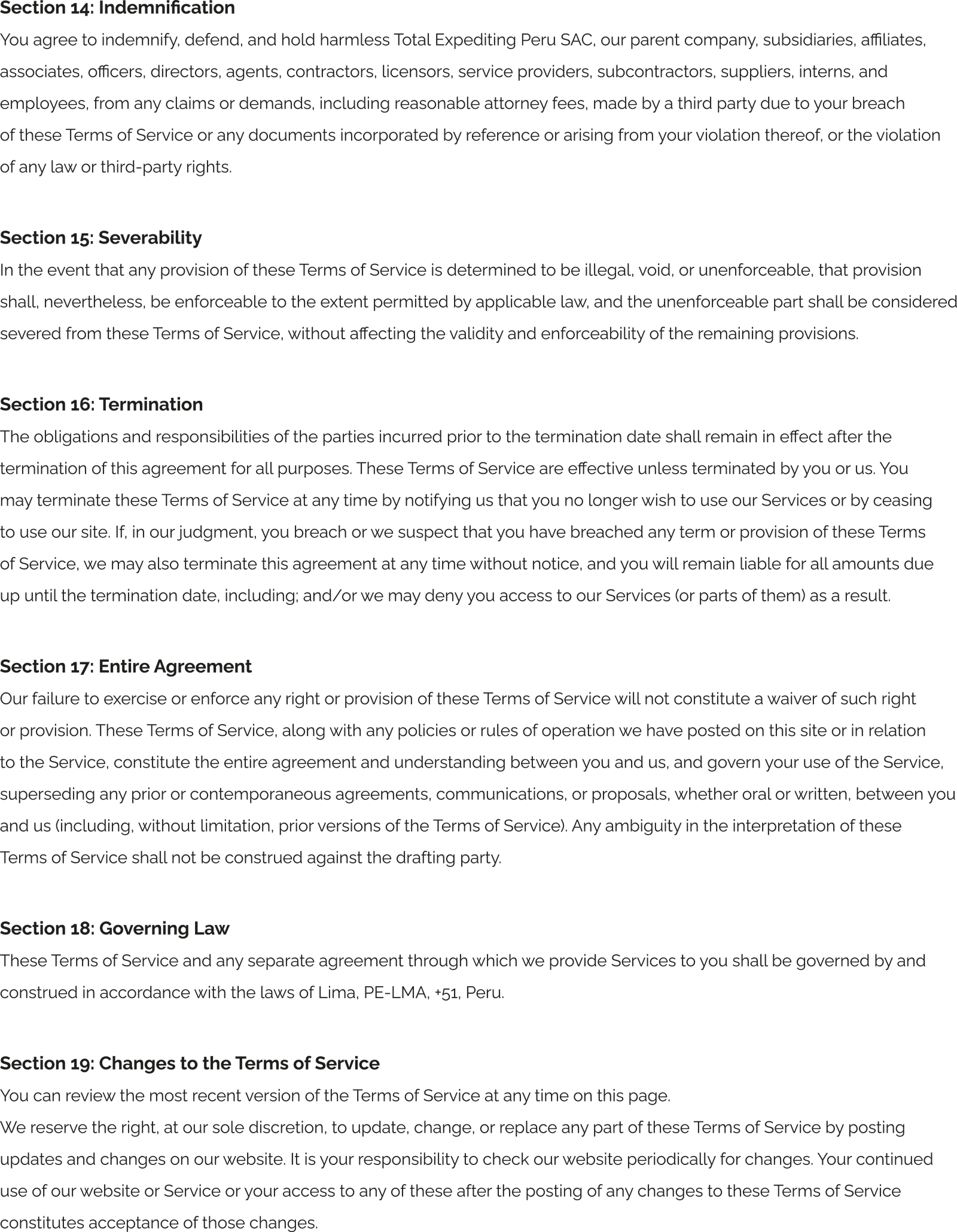 Section 14: Indemnification

You agree to indemnify, defend, and hold harmless Total Expediting Peru SAC, our parent company, subsidiaries, affiliates, associates, officers, directors, agents, contractors, licensors, service providers, subcontractors, suppliers, interns, and employees, from any claims or demands, including reasonable attorney fees, made by a third party due to your breach of these Terms of Service or any documents incorporated by reference or arising from your violation thereof, or the violation of any law or third-party rights.

Section 15: Severability

In the event that any provision of these Terms of Service is determined to be illegal, void, or unenforceable, that provision shall, nevertheless, be enforceable to the extent permitted by applicable law, and the unenforceable part shall be considered severed from these Terms of Service, without affecting the validity and enforceability of the remaining provisions.

Section 16: Termination

The obligations and responsibilities of the parties incurred prior to the termination date shall remain in effect after the termination of this agreement for all purposes. These Terms of Service are effective unless terminated by you or us. You may terminate these Terms of Service at any time by notifying us that you no longer wish to use our Services or by ceasing to use our site. If, in our judgment, you breach or we suspect that you have breached any term or provision of these Terms of Service, we may also terminate this agreement at any time without notice, and you will remain liable for all amounts due up until the termination date, including; and/or we may deny you access to our Services (or parts of them) as a result.

Section 17: Entire Agreement

Our failure to exercise or enforce any right or provision of these Terms of Service will not constitute a waiver of such right or provision. These Terms of Service, along with any policies or rules of operation we have posted on this site or in relation to the Service, constitute the entire agreement and understanding between you and us, and govern your use of the Service, superseding any prior or contemporaneous agreements, communications, or proposals, whether oral or written, between you and us (including, without limitation, prior versions of the Terms of Service). Any ambiguity in the interpretation of these Terms of Service shall not be construed against the drafting party.

Section 18: Governing Law

These Terms of Service and any separate agreement through which we provide Services to you shall be governed by and construed in accordance with the laws of Lima, PE-LMA, +51, Peru.

Section 19: Changes to the Terms of Service

You can review the most recent version of the Terms of Service at any time on this page.

We reserve the right, at our sole discretion, to update, change, or replace any part of these Terms of Service by posting updates and changes on our website. It is your responsibility to check our website periodically for changes. Your continued use of our website or Service or your access to any of these after the posting of any changes to these Terms of Service constitutes acceptance of those changes.